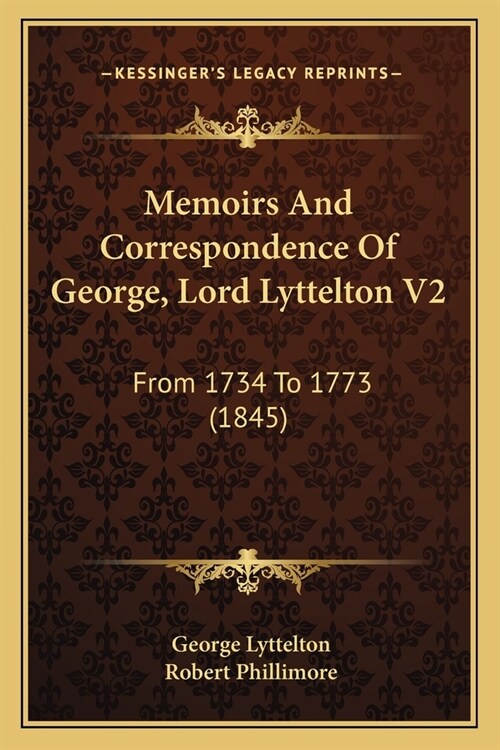 —KESSINGER'S LEGACY REPRINTS—

Memoirs And Correspondence Of George, Lord Lyttelton V2

From 1734 To 1773 (1845)

George Lyttelton
Robert Phillimore